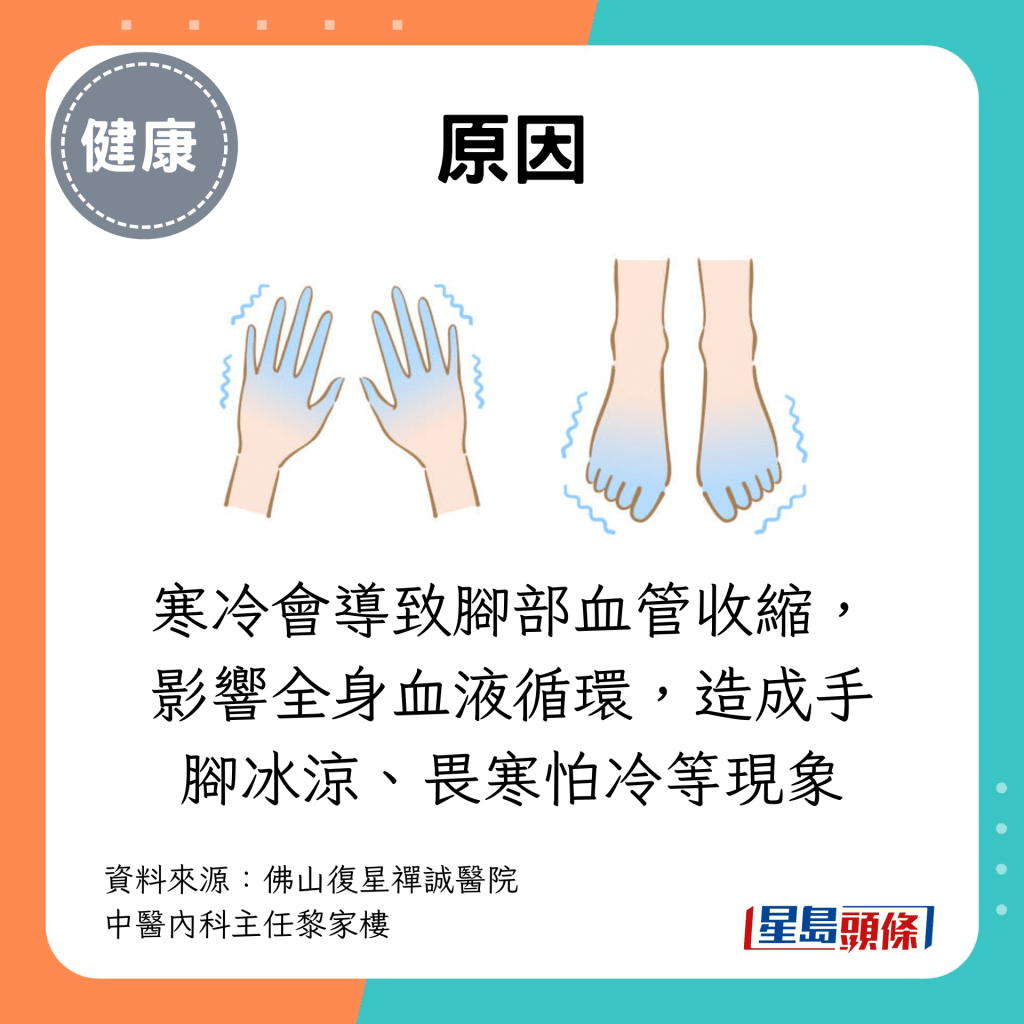 健康

原因

寒冷會導致腳部血管收縮，影響全身血液循環，造成手腳冰涼、畏寒怕冷等現象

資料來源：佛山復星禪誠醫院
中醫內科主任黎家樓

星島頭條